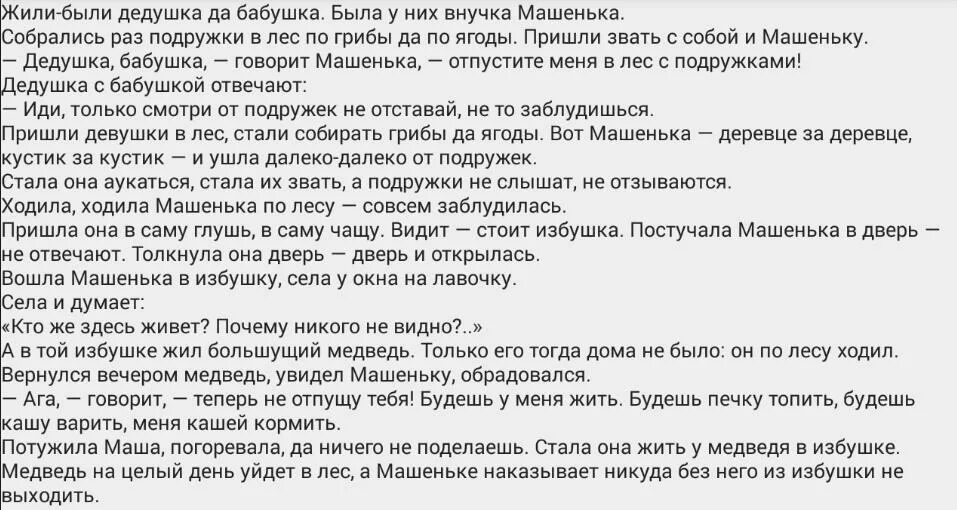 Жили-были дедушка да бабушка. Была у них внучка Машенька.
Собрались раз подружки в лес по грибы да по ягоды. Пришли звать с собой и Машеньку.
— Дедушка, бабушка, — говорит Машенька, — отпустите меня в лес с подружками!
Дедушка с бабушкой отвечают:
— Иди, только смотри от подружек не отставай, не то заблудишься.
Пришли девушки в лес, стали собирать грибы да ягоды. Вот Машенька — деревце за деревце, кустик за кустик — и ушла далеко-далеко от подружек.
Стала она аукаться, стала их звать, а подружки не слышат, не отзываются.
Ходила, ходила Машенька по лесу — совсем заблудилась.
Пришла она в саму глушь, в саму чащу. Видит — стоит избушка. Постучала Машенька в дверь — не отвечают. Толкнула она дверь — дверь и открылась.
Вошла Машенька в избушку, села у окна на лавочку.
Села и думает:
«Кто же здесь живет? Почему никого не видно?..»
А в той избушке жил большущий медведь. Только его тогда дома не было: он по лесу ходил.
Вернулся вечером медведь, увидел Машеньку, обрадовался.
— Ага, — говорит, — теперь не отпущу тебя! Будешь у меня жить. Будешь печку топить, будешь кашу варить, меня кашей кормить.
Потужила Маша, погоревала, да ничего не поделаешь. Стала она жить у медведя в избушке.
Медведь на целый день уйдет в лес, а Машеньке наказывает никуда без него из избушки не выходить.